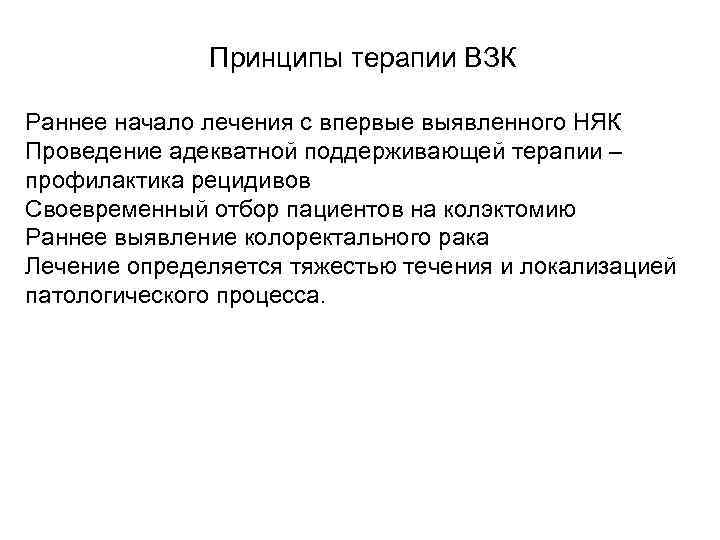 Принципы терапии ВЗК

Раннее начало лечения с впервые выявленного НЯК
Проведение адекватной поддерживающей терапии – профилактика рецидивов
Своевременный отбор пациентов на колэктомию
Раннее выявление колоректального рака
Лечение определяется тяжестью течения и локализацией патологического процесса.